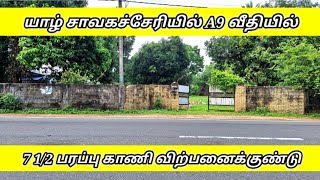 யாழ் சாவகச்சேரியில் A9 வீதியில்

7 1/2 பரப்பு காணி விற்பனைக்குண்டு